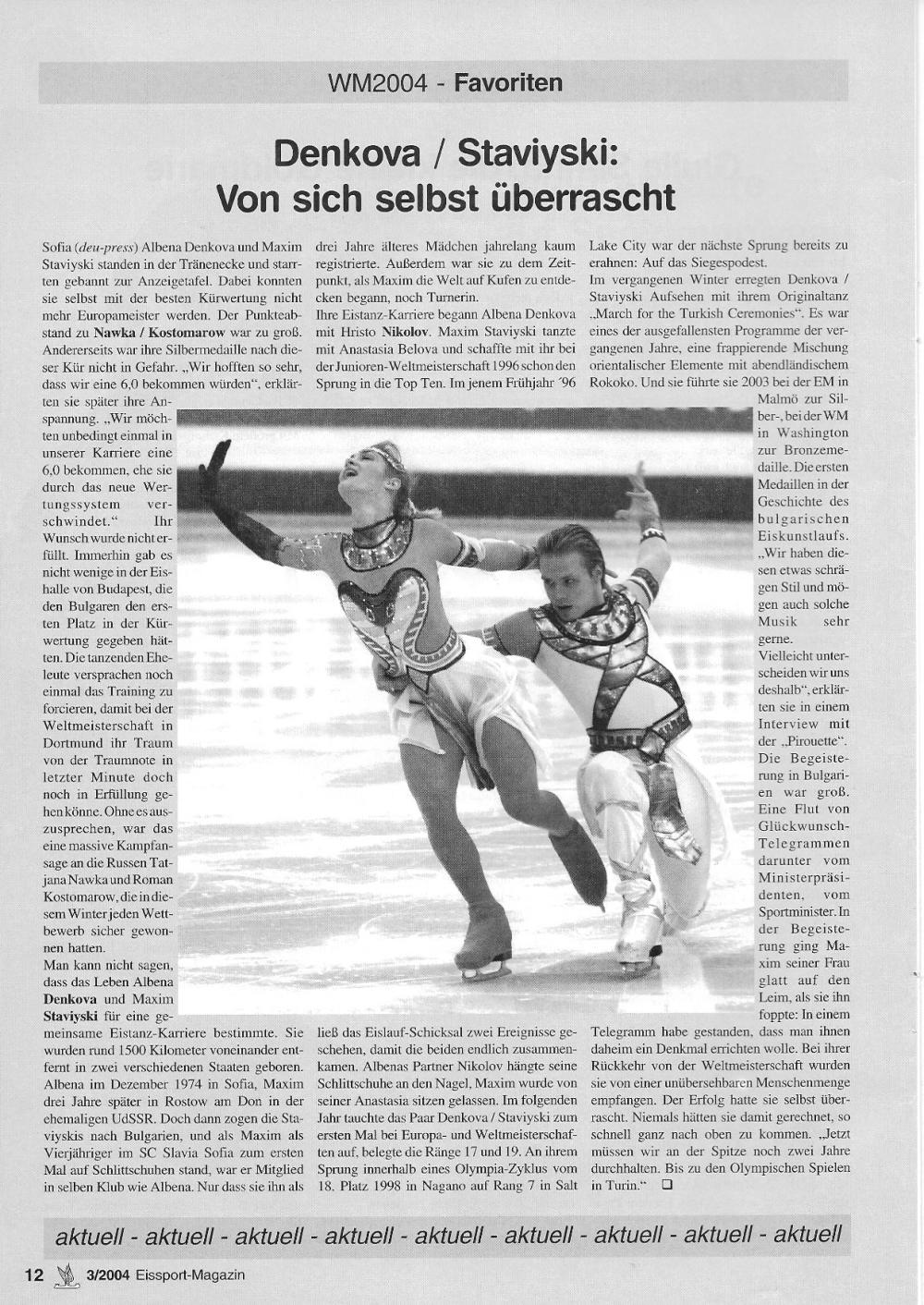 WM2004 - Favoriten

Denkova / Staviyski: Von sich selbst überrascht

Sofia (deu-press) Albena Denkova und Maxim Staviyski standen in der Tränenecke und starrten gebannt zur Anzeigetafel. Dabei konnten sie selbst mit der besten Kürwertung nicht mehr Europameister werden. Der Punkteabstand zu Nawka / Kostomarow war zu groß. Andererseits war ihre Silbermedaille nach dieser Kür nicht in Gefahr. „Wir hofften so sehr, dass wir eine 6,0 bekommen würden", erklärten sie später ihre Anspannung. „Wir möchten unbedingt einmal in unserer Karriere eine 6,0 bekommen, ehe sie durch das neue Wertungssystem verschwindet." Ihr Wunsch wurde nicht erfüllt. Immerhin gab es nicht wenige in der Eishalle von Budapest, die den Bulgaren den ersten Platz in der Kürwertung gegeben hätten. Die tanzenden Eheleute versprachen noch einmal das Training zu forcieren, damit bei der Weltmeisterschaft in Dortmund ihr Traum von der Traumnote in letzter Minute doch noch in Erfüllung gehen könne. Ohne es auszusprechen, war das eine massive Kampfansage an die Russen Tatjana Nawka und Roman Kostomarow, die in diesem Winter jeden Wettbewerb sicher gewonnen hatten.
Man kann nicht sagen, dass das Leben Albena Denkova und Maxim Staviyski für eine gemeinsame Eistanz-Karriere bestimmte. Sie wurden rund 1500 Kilometer voneinander entfernt in zwei verschiedenen Staaten geboren. Albena im Dezember 1974 in Sofia, Maxim drei Jahre später in Rostow am Don in der ehemaligen UdSSR. Doch dann zogen die Staviyskis nach Bulgarien, und als Maxim als Vierjähriger im SC Slavia Sofia zum ersten Mal auf Schlittschuhen stand, war er Mitglied in selben Klub wie Albena. Nur dass sie ihn als drei Jahre älteres Mädchen jahrelang kaum registrierte. Außerdem war sie zu dem Zeitpunkt, als Maxim die Welt auf Kufen zu entdecken begann, noch Turnerin.
Ihre Eistanz-Karriere begann Albena Denkova mit Hristo Nikolov. Maxim Staviyski tanzte mit Anastasia Belova und schaffte mit ihr bei der Junioren-Weltmeisterschaft 1996 schon den Sprung in die Top Ten. Im jenem Frühjahr ´96 ließ das Eislauf-Schicksal zwei Ereignisse geschehen, damit die beiden endlich zusammenkamen. Albenas Partner Nikolov hängte seine Schlittschuhe an den Nagel, Maxim wurde von seiner Anastasia sitzen gelassen. Im folgenden Jahr tauchte das Paar Denkova / Staviyski zum ersten Mal bei Europa- und Weltmeisterschaften auf, belegte die Ränge 17 und 19. An ihrem Sprung innerhalb eines Olympia-Zyklus vom 18. Platz 1998 in Nagano auf Rang 7 in Salt Lake City war der nächste Sprung bereits zu erahnen: Auf das Siegespodest.
Im vergangenen Winter erregten Denkova / Staviyski Aufsehen mit ihrem Originaltanz „March for the Turkish Ceremonies". Es war eines der ausgefallensten Programme der vergangenen Jahre, eine frappierende Mischung orientalischer Elemente mit abendländischem Rokoko. Und sie führte sie 2003 bei der EM in Malmö zur Silber-, bei der WM in Washington zur Bronzemedaille. Die ersten Medaillen in der Geschichte des bulgarischen Eiskunstlaufs. „Wir haben diesen etwas schrägen Stil und mögen auch solche Musik sehr gerne. Vielleicht unterscheiden wir uns deshalb", erklärten sie in einem Interview mit der „Pirouette". Die Begeisterung in Bulgarien war groß. Eine Flut von Glückwunsch-Telegrammen darunter vom Ministerpräsidenten, vom Sportminister. In der Begeisterung ging Maxim seiner Frau glatt auf den Leim, als sie ihn foppte: In einem Telegramm habe gestanden, dass man ihnen daheim ein Denkmal errichten wolle. Bei ihrer Rückkehr von der Weltmeisterschaft wurden sie von einer unübersehbaren Menschenmenge empfangen. Der Erfolg hatte sie selbst überrascht. Niemals hätten sie damit gerechnet, so schnell ganz nach oben zu kommen. „Jetzt müssen wir an der Spitze noch zwei Jahre durchhalten. Bis zu den Olympischen Spielen in Turin." ❑

aktuell - aktuell - aktuell - aktuell - aktuell - aktuell - aktuell - aktuell - aktuell

12 3/2004 Eissport-Magazin